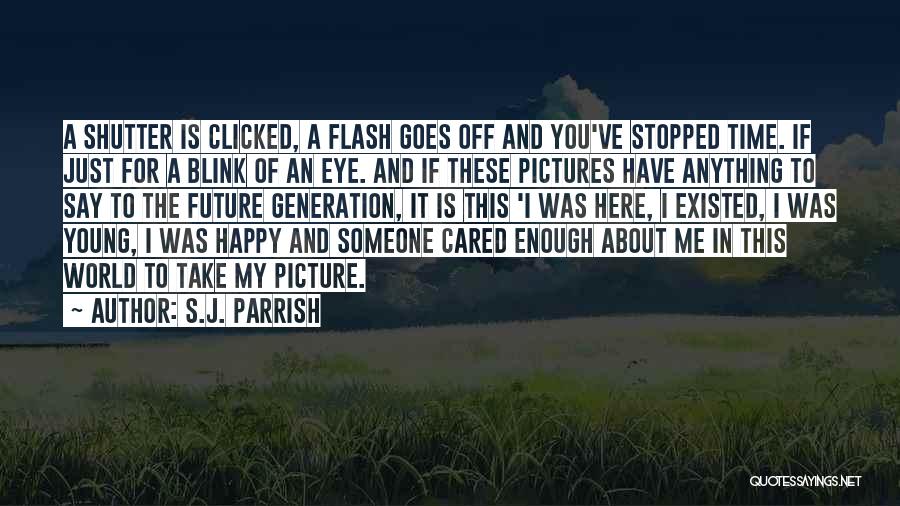 A SHUTTER IS CLICKED, A FLASH GOES OFF AND YOU'VE STOPPED TIME. IF JUST FOR A BLINK OF AN EYE. AND IF THESE PICTURES HAVE ANYTHING TO SAY TO THE FUTURE GENERATION, IT IS THIS 'I WAS HERE, I EXISTED, I WAS YOUNG, I WAS HAPPY AND SOMEONE CARED ENOUGH ABOUT ME IN THIS WORLD TO TAKE MY PICTURE.

~ AUTHOR: S.J. PARRISH

QUOTESSAYINGS.NET